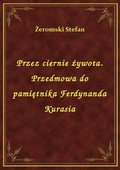 Żeromski Stefan

Przez ciernie żywota. Przedmowa do pamiętnika Ferdynanda Kurasia